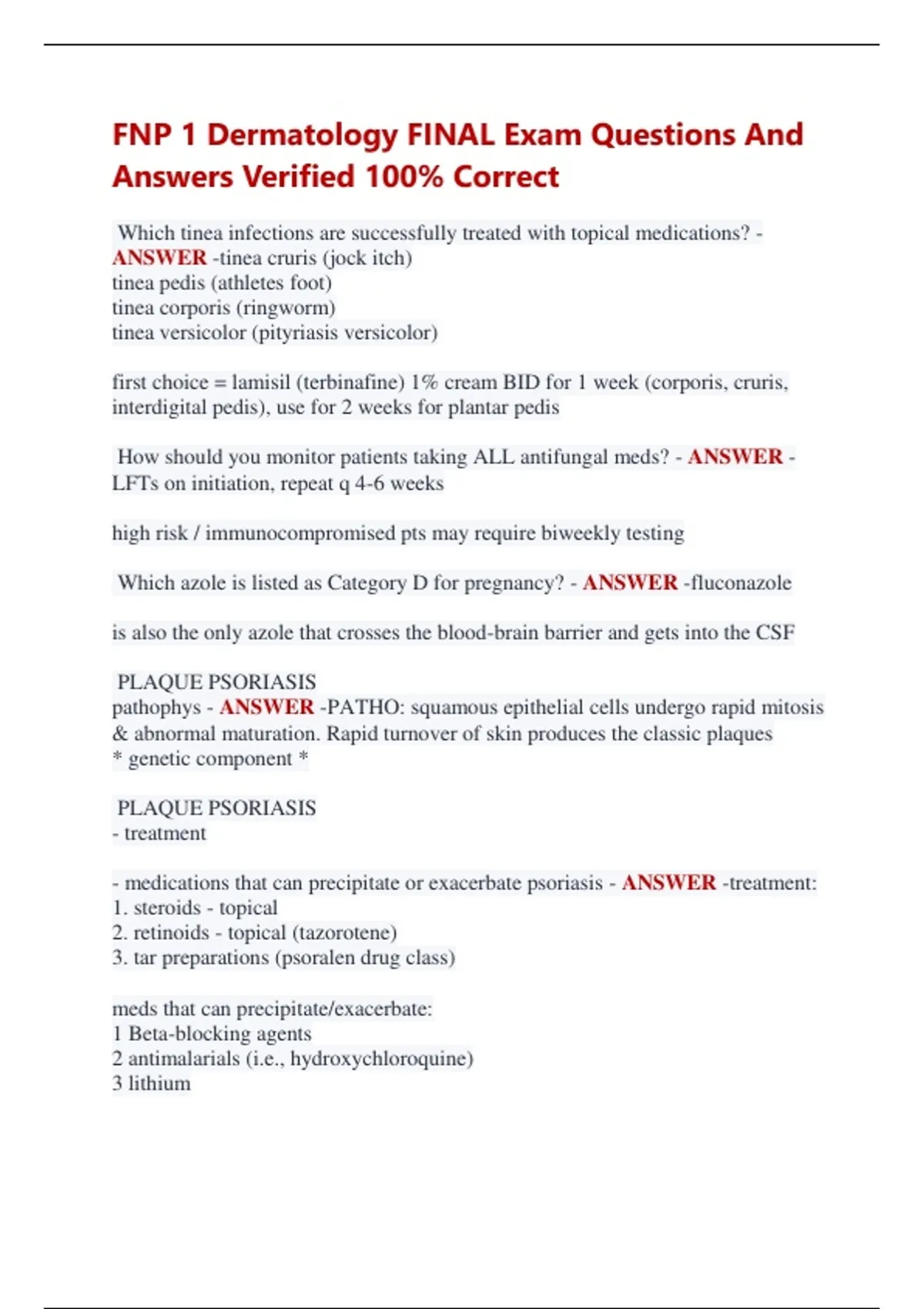 FNP 1 Dermatology FINAL Exam Questions And Answers Verified 100% Correct

Which tinea infections are successfully treated with topical medications? - ANSWER -tinea cruris (jock itch)
tinea pedis (athletes foot)
tinea corporis (ringworm)
tinea versicolor (pityriasis versicolor)

first choice = lamisil (terbinafine) 1% cream BID for 1 week (corporis, cruris, interdigital pedis), use for 2 weeks for plantar pedis

How should you monitor patients taking ALL antifungal meds? - ANSWER - LFTs on initiation, repeat q 4-6 weeks

high risk / immunocompromised pts may require biweekly testing

Which azole is listed as Category D for pregnancy? - ANSWER -fluconazole

is also the only azole that crosses the blood-brain barrier and gets into the CSF

PLAQUE PSORIASIS
pathophys - ANSWER -PATHO: squamous epithelial cells undergo rapid mitosis & abnormal maturation. Rapid turnover of skin produces the classic plaques
* genetic component *

PLAQUE PSORIASIS
- treatment

- medications that can precipitate or exacerbate psoriasis - ANSWER -treatment:
1. steroids - topical
2. retinoids - topical (tazorotene)
3. tar preparations (psoralen drug class)

meds that can precipitate/exacerbate:
1 Beta-blocking agents
2 antimalarials (i.e., hydroxychloroquine)
3 lithium